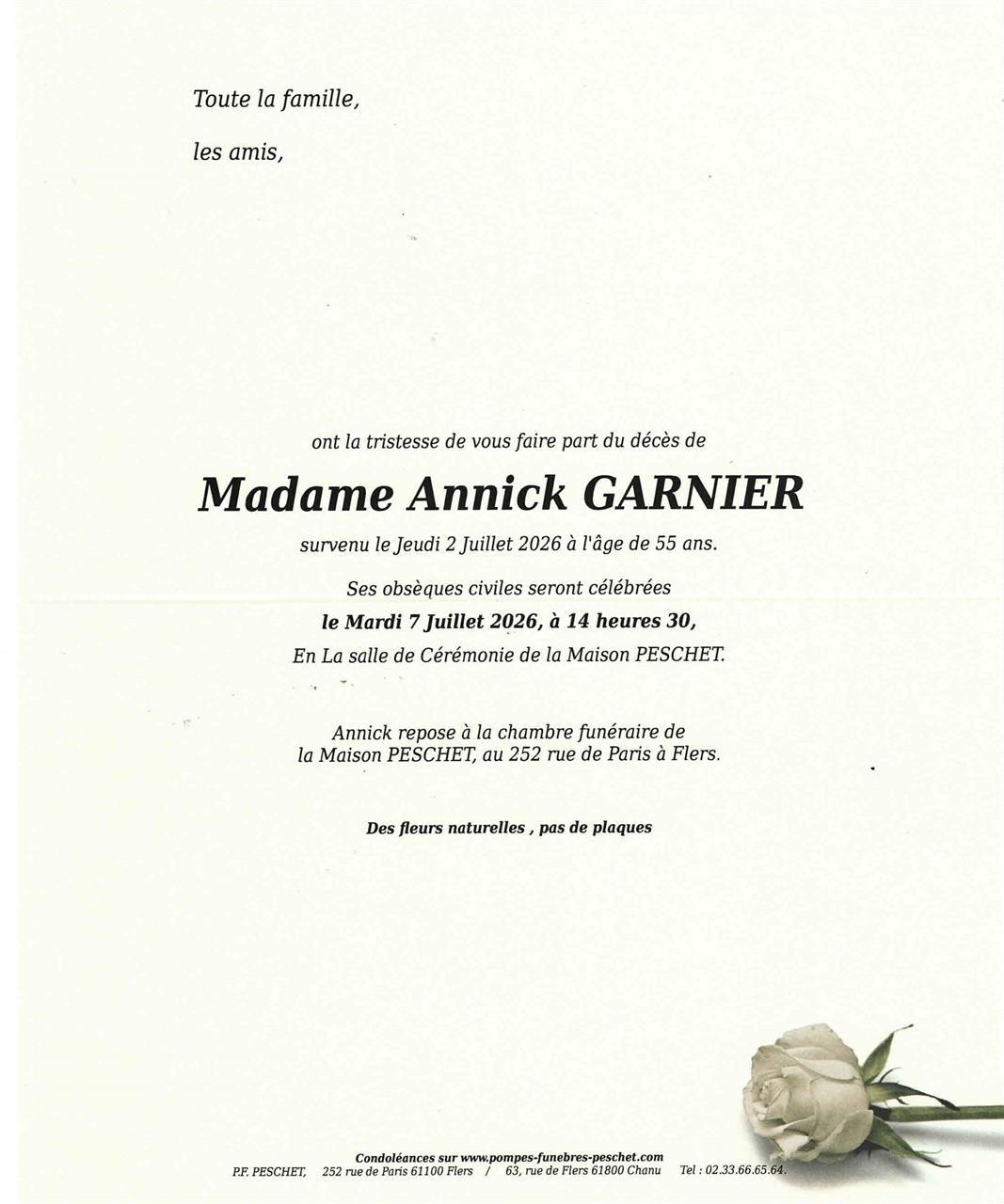 Toute la famille,

les amis,

ont la tristesse de vous faire part du décès de

Madame Annick GARNIER

survenu le Jeudi 2 Juillet 2026 à l'âge de 55 ans.

Ses obsèques civiles seront célébrées

le Mardi 7 Juillet 2026, à 14 heures 30,

En La salle de Cérémonie de la Maison PESCHET.

Annick repose à la chambre funéraire de la Maison PESCHET, au 252 rue de Paris à Flers.

Des fleurs naturelles , pas de plaques

Condoléances sur www.pompes-funebres-peschet.com

P.F. PESCHET, 252 rue de Paris 61100 Flers / 63, rue de Flers 61800 Chanu Tel : 02.33.66.65.64.